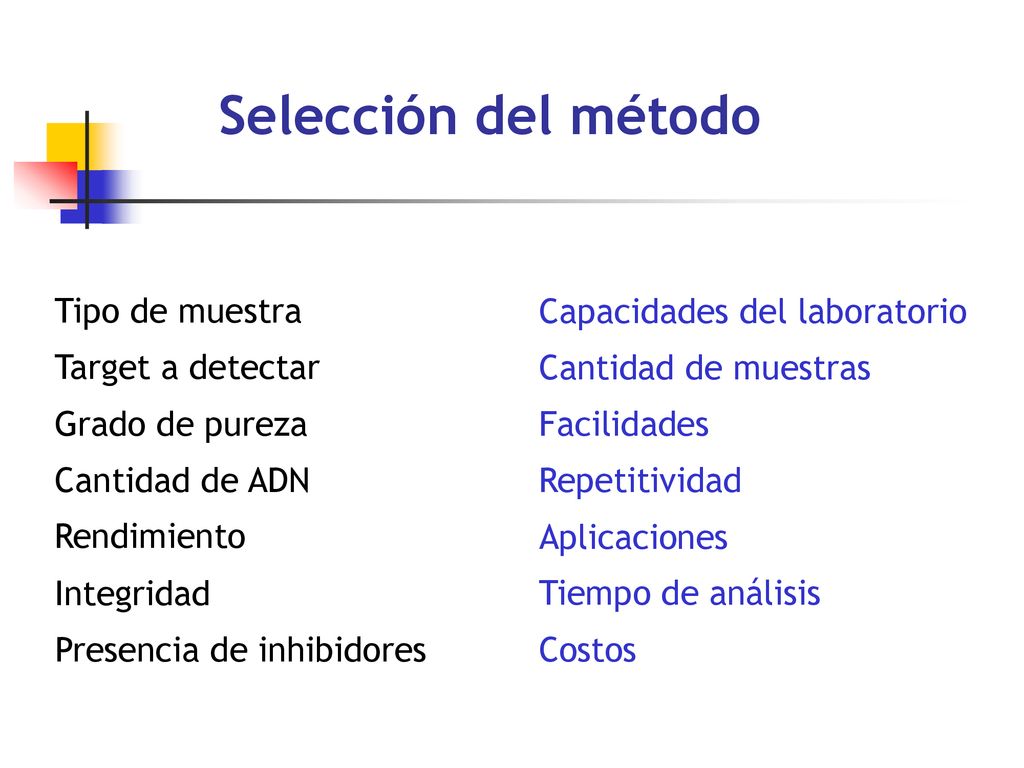 Selección del método

Tipo de muestra
Target a detectar
Grado de pureza
Cantidad de ADN
Rendimiento
Integridad
Presencia de inhibidores

Capacidades del laboratorio
Cantidad de muestras
Facilidades
Repetitividad
Aplicaciones
Tiempo de análisis
Costos